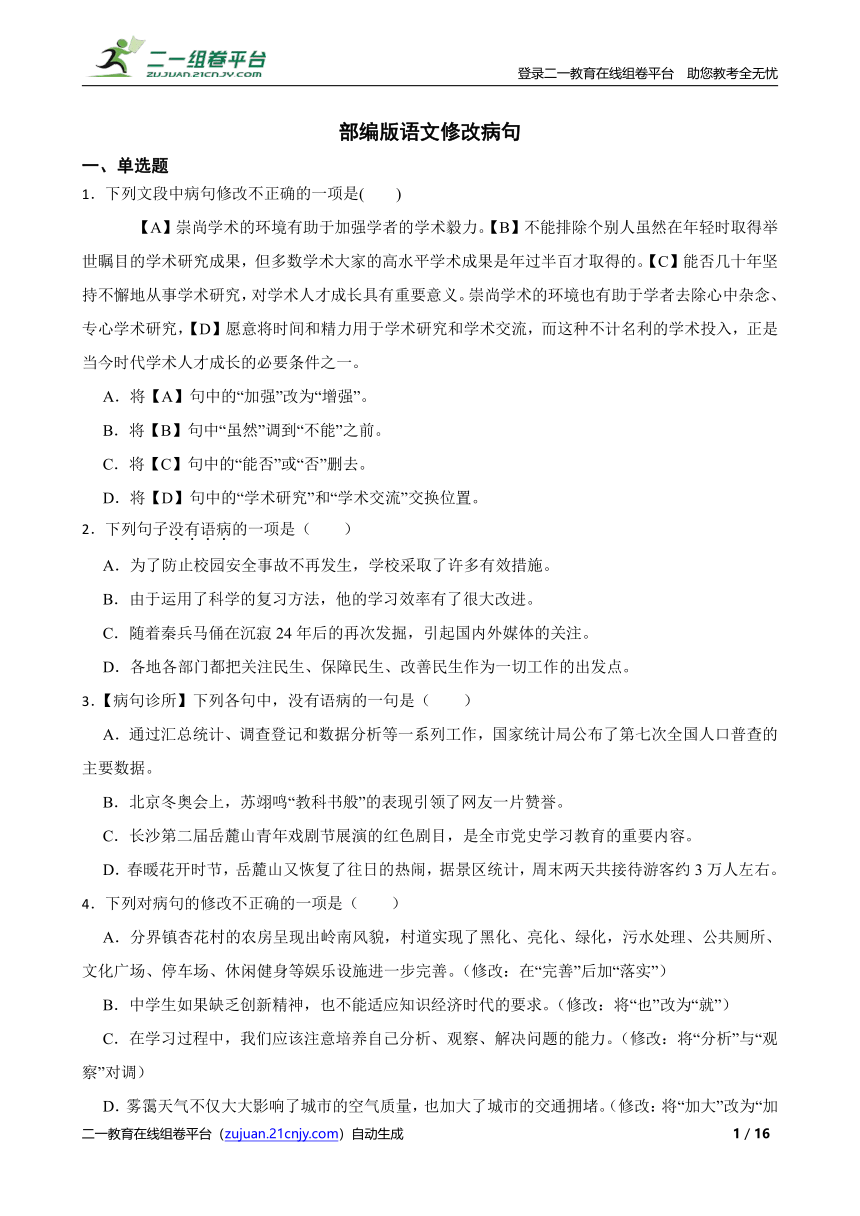 二一组卷平台
ZUJUAN.21CNJY.COM
登录二一教育在线组卷平台 助您教考全无忧

部编版语文修改病句

一、单选题

1．下列文段中病句修改不正确的一项是(　　)

【A】崇尚学术的环境有助于加强学者的学术毅力。【B】不能排除个别人虽然在年轻时取得举世瞩目的学术研究成果，但多数学术大家的高水平学术成果是年过半百才取得的。【C】能否几十年坚持不懈地从事学术研究，对学术人才成长具有重要意义。崇尚学术的环境也有助于学者去除心中杂念、专心学术研究，【D】愿意将时间和精力用于学术研究和学术交流，而这种不计名利的学术投入，正是当今时代学术人才成长的必要条件之一。

A．将【A】句中的“加强”改为“增强”。

B．将【B】句中“虽然”调到“不能”之前。

C．将【C】句中的“能否”或“否”删去。

D．将【D】句中的“学术研究”和“学术交流”交换位置。

2．下列句子没有语病的一项是（　　）

A．为了防止校园安全事故不再发生，学校采取了许多有效措施。

B．由于运用了科学的复习方法，他的学习效率有了很大改进。

C．随着秦兵马俑在沉寂 24 年后的再次发掘，引起国内外媒体的关注。

D．各地各部门都把关注民生、保障民生、改善民生作为一切工作的出发点。

3．【病句诊所】下列各句中，没有语病的一句是（　　）

A．通过汇总统计、调查登记和数据分析等一系列工作，国家统计局公布了第七次全国人口普查的主要数据。

B．北京冬奥会上，苏翊鸣“教科书般”的表现引领了网友一片赞誉。

C．长沙第二届岳麓山青年戏剧节展演的红色剧目，是全市党史学习教育的重要内容。

D．春暖花开时节，岳麓山又恢复了往日的热闹，据景区统计，周末两天共接待游客约 3 万人左右。

4．下列对病句的修改不正确的一项是（　　）

A．分界镇杏花村的农房呈现出岭南风貌，村道实现了黑化、亮化、绿化，污水处理、公共厕所、文化广场、停车场、休闲健身等娱乐设施进一步完善。（修改：在“完善”后加“落实”）

B．中学生如果缺乏创新精神，也不能适应知识经济时代的要求。（修改：将“也”改为“就”）

C．在学习过程中，我们应该注意培养自己分析、观察、解决问题的能力。（修改：将“分析”与“观察”对调）

D．雾霭天气不仅大大影响了城市的空气质量，也加大了城市的交通拥堵。（修改：将“加大”改为“加

二一教育在线组卷平台（zujuan.21cnjy.com）自动生成　　1 / 16